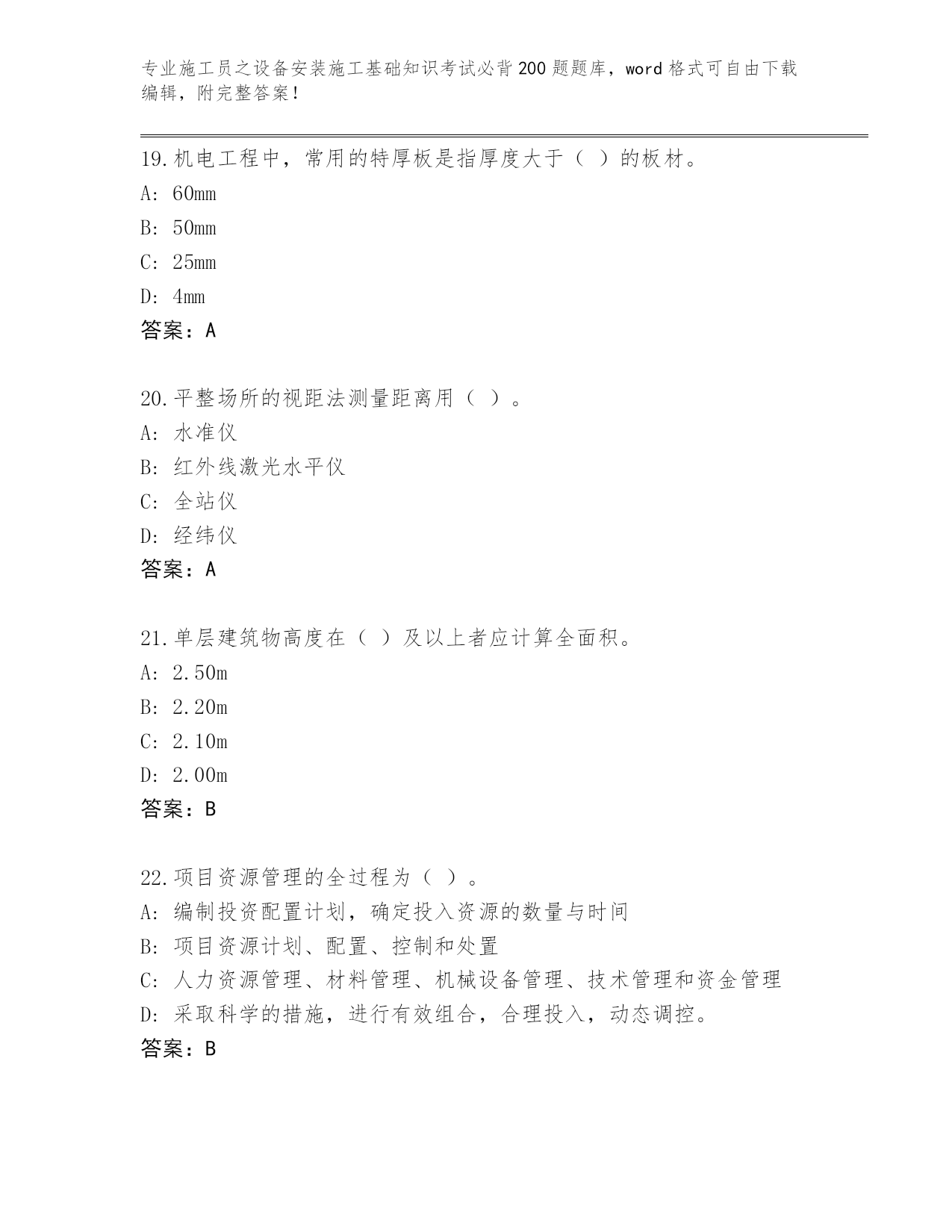 专业施工员之设备安装施工基础知识考试必背200题题库，word格式可自由下载编辑，附完整答案！

19.机电工程中，常用的特厚板是指厚度大于（ ）的板材。
A: 60mm
B: 50mm
C: 25mm
D: 4mm
答案：A

20.平整场所的视距法测量距离用（ ）。
A: 水准仪
B: 红外线激光水平仪
C: 全站仪
D: 经纬仪
答案：A

21.单层建筑物高度在（ ）及以上者应计算全面积。
A: 2.50m
B: 2.20m
C: 2.10m
D: 2.00m
答案：B

22.项目资源管理的全过程为（ ）。
A: 编制投资配置计划，确定投入资源的数量与时间
B: 项目资源计划、配置、控制和处置
C: 人力资源管理、材料管理、机械设备管理、技术管理和资金管理
D: 采取科学的措施，进行有效组合，合理投入，动态调控。
答案：B